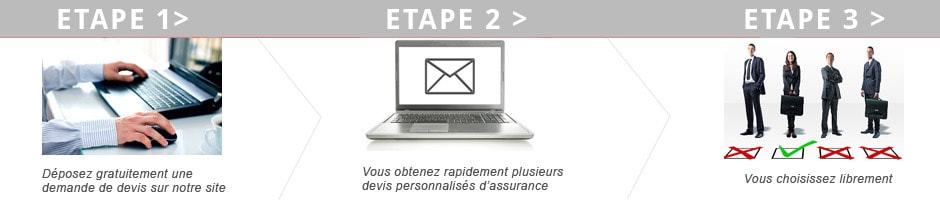 ETAPE 1>

Déposez gratuitement une demande de devis sur notre site

ETAPE 2 >

Vous obtenez rapidement plusieurs devis personnalisés d'assurance

ETAPE 3 >

Vous choisissez librement